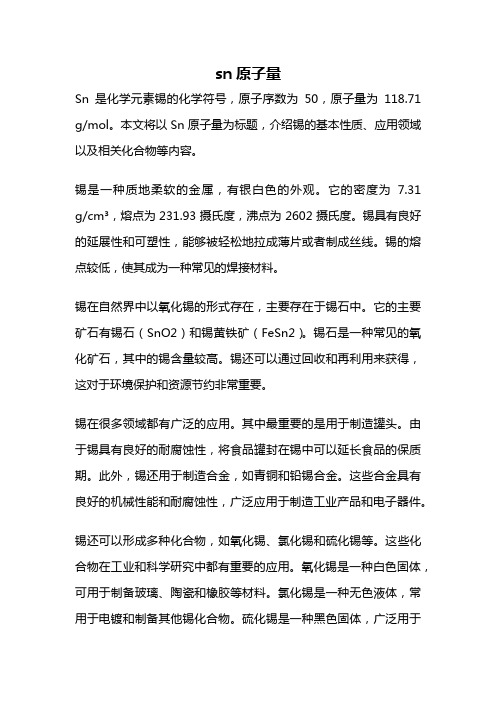 sn 原子量

Sn 是化学元素锡的化学符号，原子序数为 50，原子量为 118.71 g/mol。本文将以 Sn 原子量为标题，介绍锡的基本性质、应用领域以及相关化合物等内容。

锡是一种质地柔软的金属，有银白色的外观。它的密度为 7.31 g/cm³，熔点为 231.93 摄氏度，沸点为 2602 摄氏度。锡具有良好的延展性和可塑性，能够被轻松地拉成薄片或者制成丝线。锡的熔点较低，使其成为一种常见的焊接材料。

锡在自然界中以氧化锡的形式存在，主要存在于锡石中。它的主要矿石有锡石（SnO2）和锡黄铁矿（FeSn2）。锡石是一种常见的氧化矿石，其中的锡含量较高。锡还可以通过回收和再利用来获得，这对于环境保护和资源节约非常重要。

锡在很多领域都有广泛的应用。其中最重要的是用于制造罐头。由于锡具有良好的耐腐蚀性，将食品罐封在锡中可以延长食品的保质期。此外，锡还用于制造合金，如青铜和铅锡合金。这些合金具有良好的机械性能和耐腐蚀性，广泛应用于制造工业产品和电子器件。

锡还可以形成多种化合物，如氧化锡、氯化锡和硫化锡等。这些化合物在工业和科学研究中都有重要的应用。氧化锡是一种白色固体，可用于制备玻璃、陶瓷和橡胶等材料。氯化锡是一种无色液体，常用于电镀和制备其他锡化合物。硫化锡是一种黑色固体，广泛用于